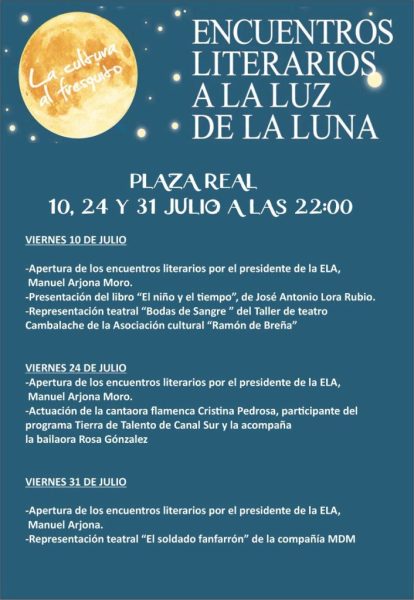 La cultura al fresquito

ENCUENTROS LITERARIOS A LA LUZ DE LA LUNA

PLAZA REAL
10, 24 Y 31 JULIO A LAS 22:00

VIERNES 10 DE JULIO

-Apertura de los encuentros literarios por el presidente de la ELA, Manuel Arjona Moro.
-Presentación del libro "El niño y el tiempo", de José Antonio Lora Rubio.
-Representación teatral "Bodas de Sangre " del Taller de teatro Cambalache de la Asociación cultural "Ramón de Breña"

VIERNES 24 DE JULIO
-Apertura de los encuentros literarios por el presidente de la ELA, Manuel Arjona Moro.
-Actuación de la cantaora flamenca Cristina Pedrosa, participante del programa Tierra de Talento de Canal Sur y la acompaña la bailaora Rosa Gónzalez

VIERNES 31 DE JULIO

-Apertura de los encuentros literarios por el presidente de la ELA, Manuel Arjona.
-Representación teatral "El soldado fanfarrón" de la compañía MDM